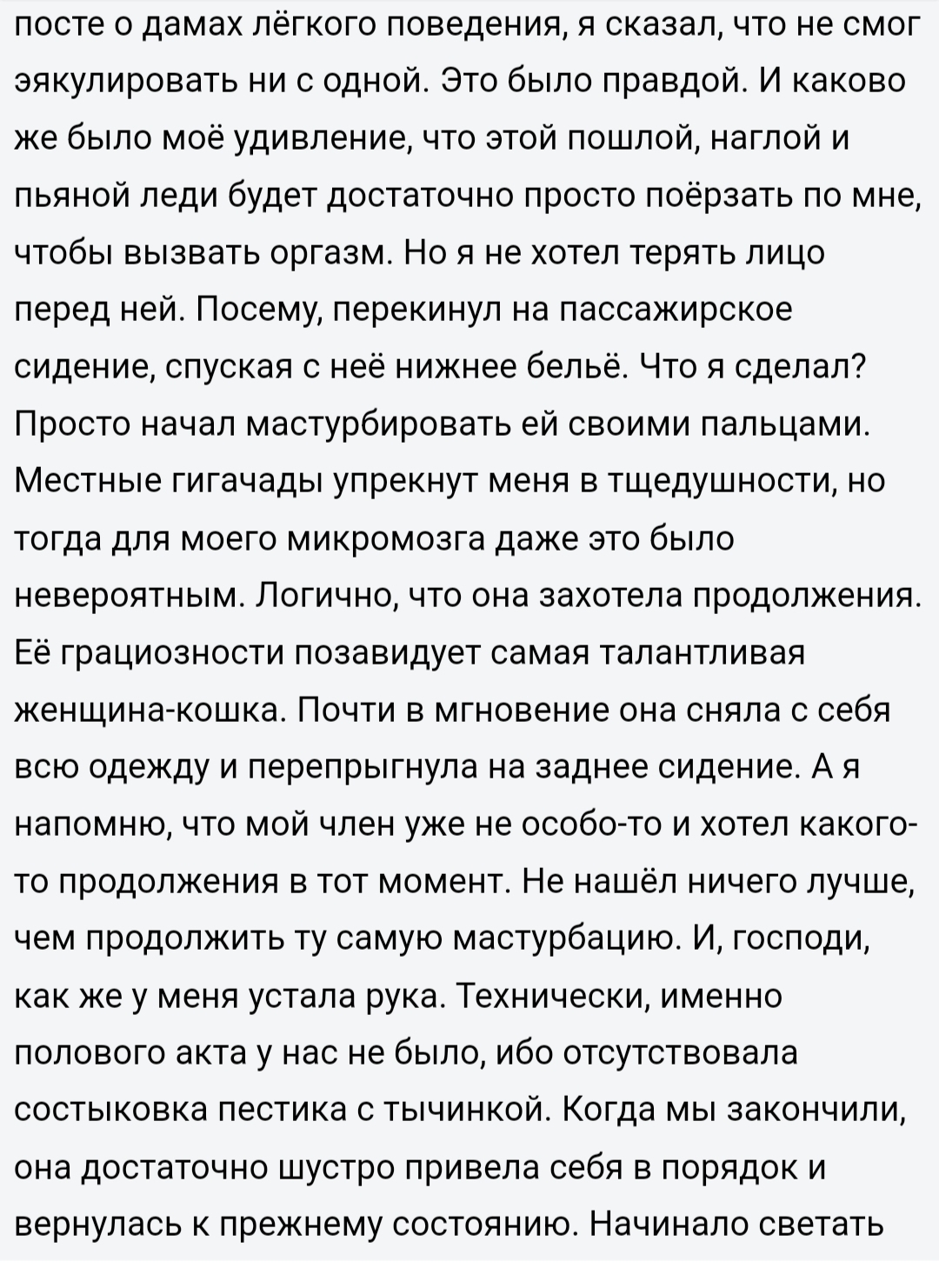 посте о дамах лёгкого поведения, я сказал, что не смог эякулировать ни с одной. Это было правдой. И каково же было моё удивление, что этой пошлой, наглой и пьяной леди будет достаточно просто поёрзать по мне, чтобы вызвать оргазм. Но я не хотел терять лицо перед ней. Посему, перекинул на пассажирское сидение, спуская с неё нижнее бельё. Что я сделал? Просто начал мастурбировать ей своими пальцами. Местные гигачады упрекнут меня в тщедушности, но тогда для моего микромозга даже это было невероятным. Логично, что она захотела продолжения. Её грациозности позавидует самая талантливая женщина-кошка. Почти в мгновение она сняла с себя всю одежду и перепрыгнула на заднее сидение. А я напомню, что мой член уже не особо-то и хотел какого-то продолжения в тот момент. Не нашёл ничего лучше, чем продолжить ту самую мастурбацию. И, господи, как же у меня устала рука. Технически, именно полового акта у нас не было, ибо отсутствовала состыковка пестика с тычинкой. Когда мы закончили, она достаточно шустро привела себя в порядок и вернулась к прежнему состоянию. Начинало светать